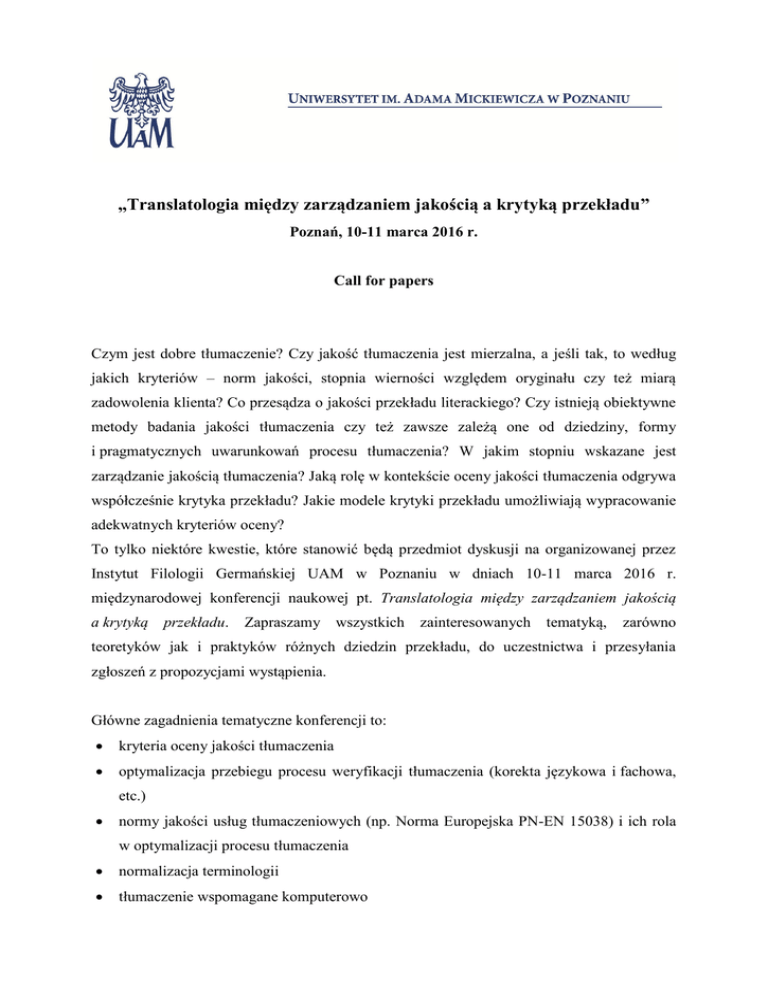 UAM

UNIWERSYTET IM. ADAMA MICKIEWICZA W POZNANIU

„Translatologia między zarządzaniem jakością a krytyką przekładu”

Poznań, 10-11 marca 2016 r.

Call for papers

Czym jest dobre tłumaczenie? Czy jakość tłumaczenia jest mierzalna, a jeśli tak, to według jakich kryteriów – norm jakości, stopnia wierności względem oryginału czy też miarą zadowolenia klienta? Co przesądza o jakości przekładu literackiego? Czy istnieją obiektywne metody badania jakości tłumaczenia czy też zawsze zależą one od dziedziny, formy i pragmatycznych uwarunkowań procesu tłumaczenia? W jakim stopniu wskazane jest zarządzanie jakością tłumaczenia? Jaką rolę w kontekście oceny jakości tłumaczenia odgrywa współcześnie krytyka przekładu? Jakie modele krytyki przekładu umożliwiają wypracowanie adekwatnych kryteriów oceny?
To tylko niektóre kwestie, które stanowić będą przedmiot dyskusji na organizowanej przez Instytut Filologii Germańskiej UAM w Poznaniu w dniach 10-11 marca 2016 r. międzynarodowej konferencji naukowej pt. Translatologia między zarządzaniem jakością a krytyką przekładu. Zapraszamy wszystkich zainteresowanych tematyką, zarówno teoretyków jak i praktyków różnych dziedzin przekładu, do uczestnictwa i przesyłania zgłoszeń z propozycjami wystąpienia.

Główne zagadnienia tematyczne konferencji to:
• kryteria oceny jakości tłumaczenia
• optymalizacja przebiegu procesu weryfikacji tłumaczenia (korekta językowa i fachowa, etc.)
• normy jakości usług tłumaczeniowych (np. Norma Europejska PN-EN 15038) i ich rola w optymalizacji procesu tłumaczenia
• normalizacja terminologii
• tłumaczenie wspomagane komputerowo